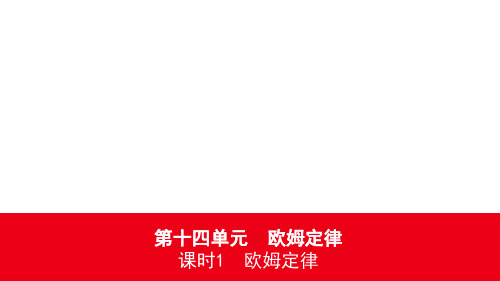 第十四单元　欧姆定律
课时1　欧姆定律